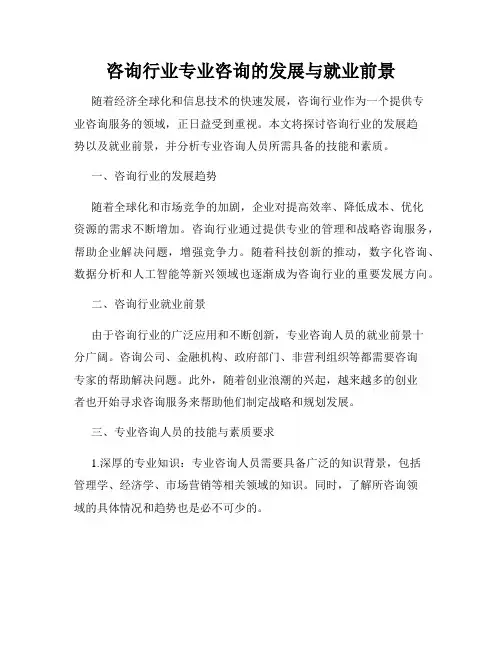 咨询行业专业咨询的发展与就业前景

随着经济全球化和信息技术的快速发展，咨询行业作为一个提供专业咨询服务的领域，正日益受到重视。本文将探讨咨询行业的发展趋势以及就业前景，并分析专业咨询人员所需具备的技能和素质。

一、咨询行业的发展趋势

随着全球化和市场竞争的加剧，企业对提高效率、降低成本、优化资源的需求不断增加。咨询行业通过提供专业的管理和战略咨询服务，帮助企业解决问题，增强竞争力。随着科技创新的推动，数字化咨询、数据分析和人工智能等新兴领域也逐渐成为咨询行业的重要发展方向。

二、咨询行业就业前景

由于咨询行业的广泛应用和不断创新，专业咨询人员的就业前景十分广阔。咨询公司、金融机构、政府部门、非营利组织等都需要咨询专家的帮助解决问题。此外，随着创业浪潮的兴起，越来越多的创业者也开始寻求咨询服务来帮助他们制定战略和规划发展。

三、专业咨询人员的技能与素质要求

1.深厚的专业知识：专业咨询人员需要具备广泛的知识背景，包括管理学、经济学、市场营销等相关领域的知识。同时，了解所咨询领域的具体情况和趋势也是必不可少的。